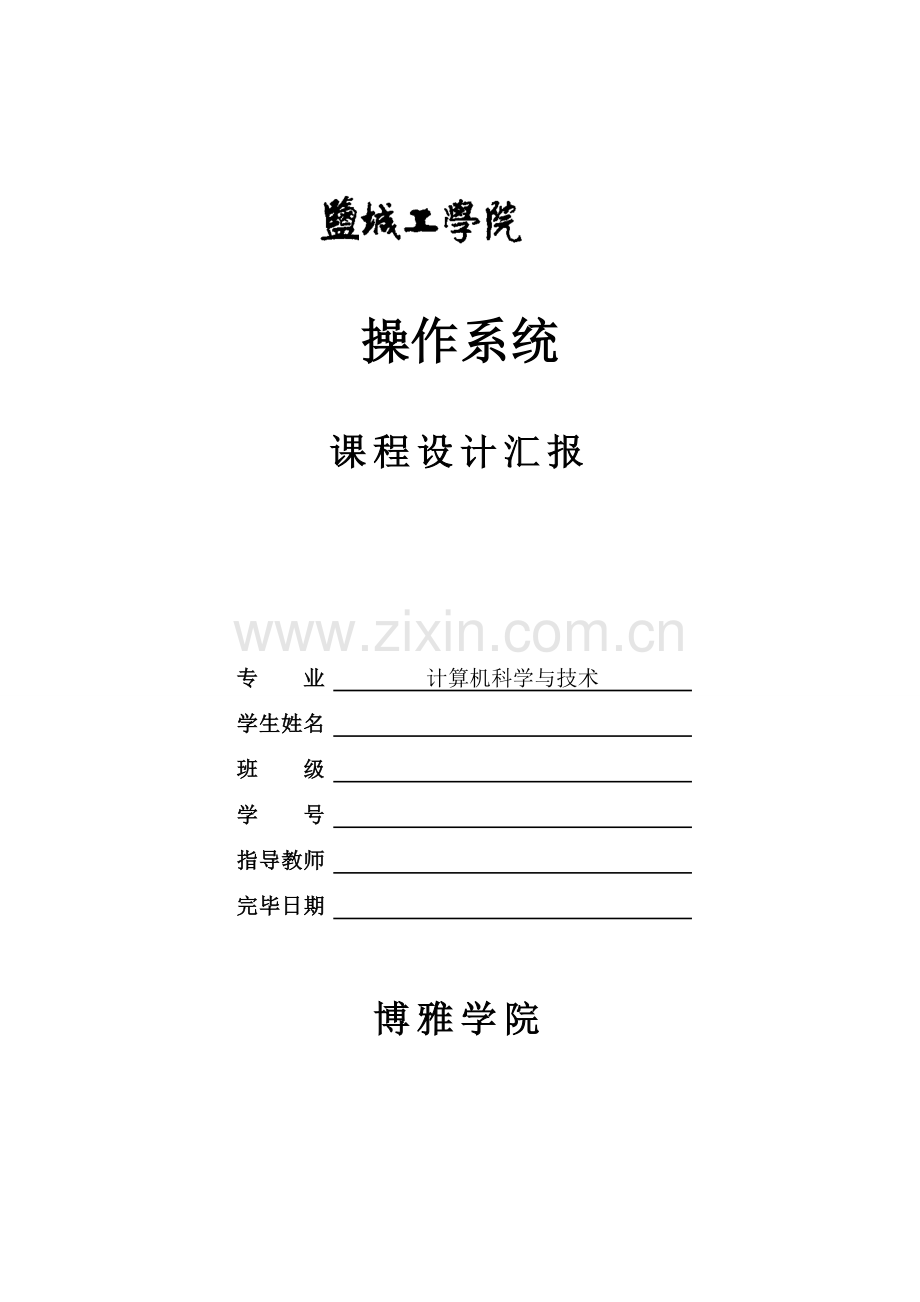 鹽城工學院

操作系统

课程设计汇报

www.zixin.com.cn

专　　业 计算机科学与技术

学生姓名

班　　级

学　　号

指导教师

完毕日期

博雅学院